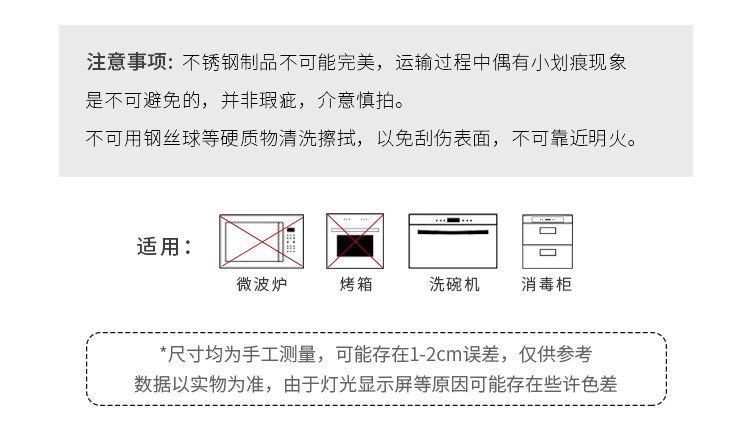 注意事项：不锈钢制品不可能完美，运输过程中偶有小划痕现象是不可避免的，并非瑕疵，介意慎拍。

不可用钢丝球等硬质物清洗擦拭，以免刮伤表面，不可靠近明火。

适用：

微波炉

烤箱

洗碗机

消毒柜

*尺寸均为手工测量，可能存在1-2cm误差，仅供参考

数据以实物为准，由于灯光显示屏等原因可能存在些许色差